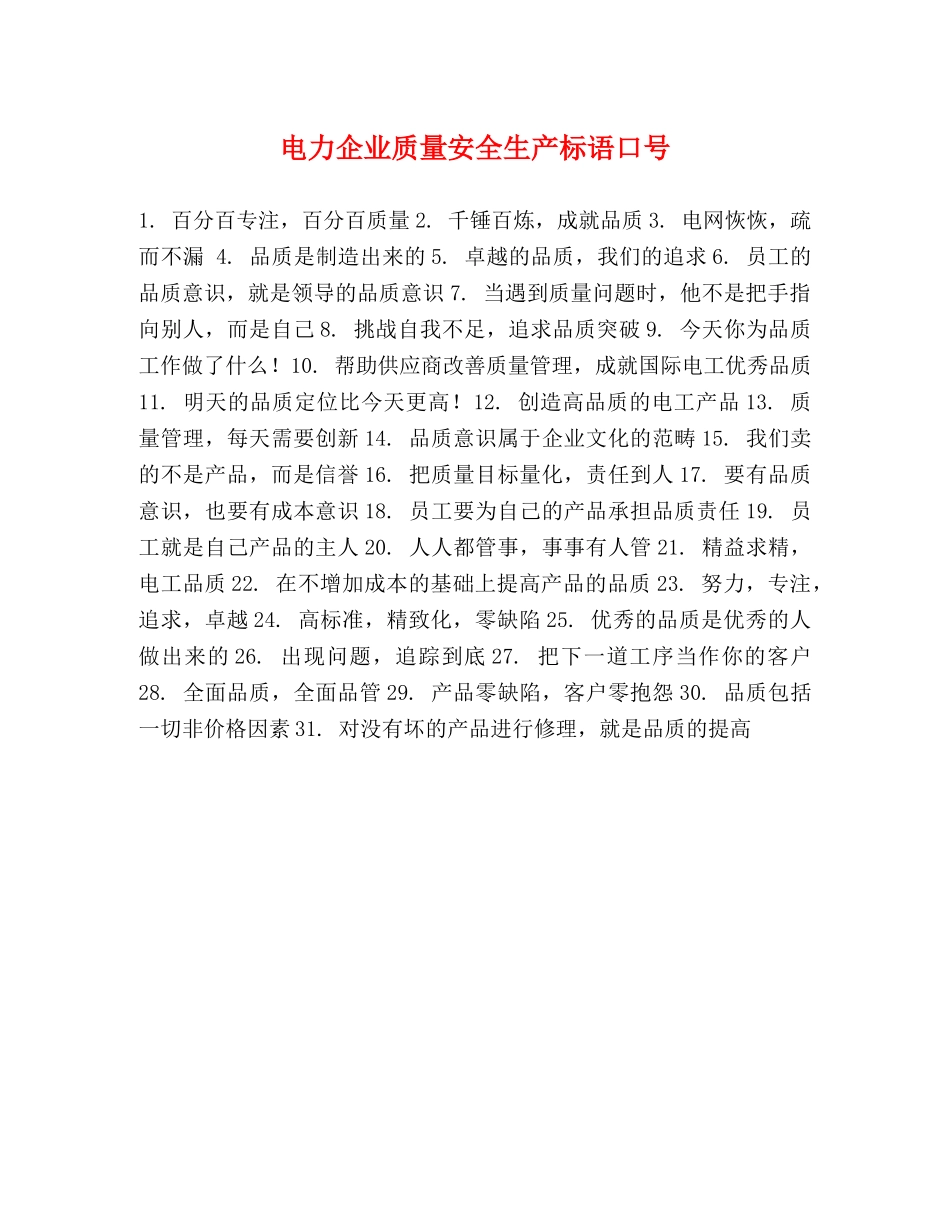 电力企业质量安全生产标语口号

1. 百分百专注，百分百质量 2. 千锤百炼，成就品质 3. 电网恢恢，疏而不漏 4. 品质是制造出来的 5. 卓越的品质，我们的追求 6. 员工的品质意识，就是领导的品质意识 7. 当遇到质量问题时，他不是把手指向别人，而是自己 8. 挑战自我不足，追求品质突破 9. 今天你为品质工作做了什么！10. 帮助供应商改善质量管理，成就国际电工优秀品质 11. 明天的品质定位比今天更高！12. 创造高品质的电工产品 13. 质量管理，每天需要创新 14. 品质意识属于企业文化的范畴 15. 我们卖的不是产品，而是信誉 16. 把质量目标量化，责任到人 17. 要有品质意识，也要有成本意识 18. 员工要为自己的产品承担品质责任 19. 员工就是自己产品的主人 20. 人人都管事，事事有人管 21. 精益求精，电工品质 22. 在不增加成本的基础上提高产品的品质 23. 努力，专注，追求，卓越 24. 高标准，精致化，零缺陷 25. 优秀的品质是优秀的人做出来的 26. 出现问题，追踪到底 27. 把下一道工序当作你的客户 28. 全面品质，全面品管 29. 产品零缺陷，客户零抱怨 30. 品质包括一切非价格因素 31. 对没有坏的产品进行修理，就是品质的提高